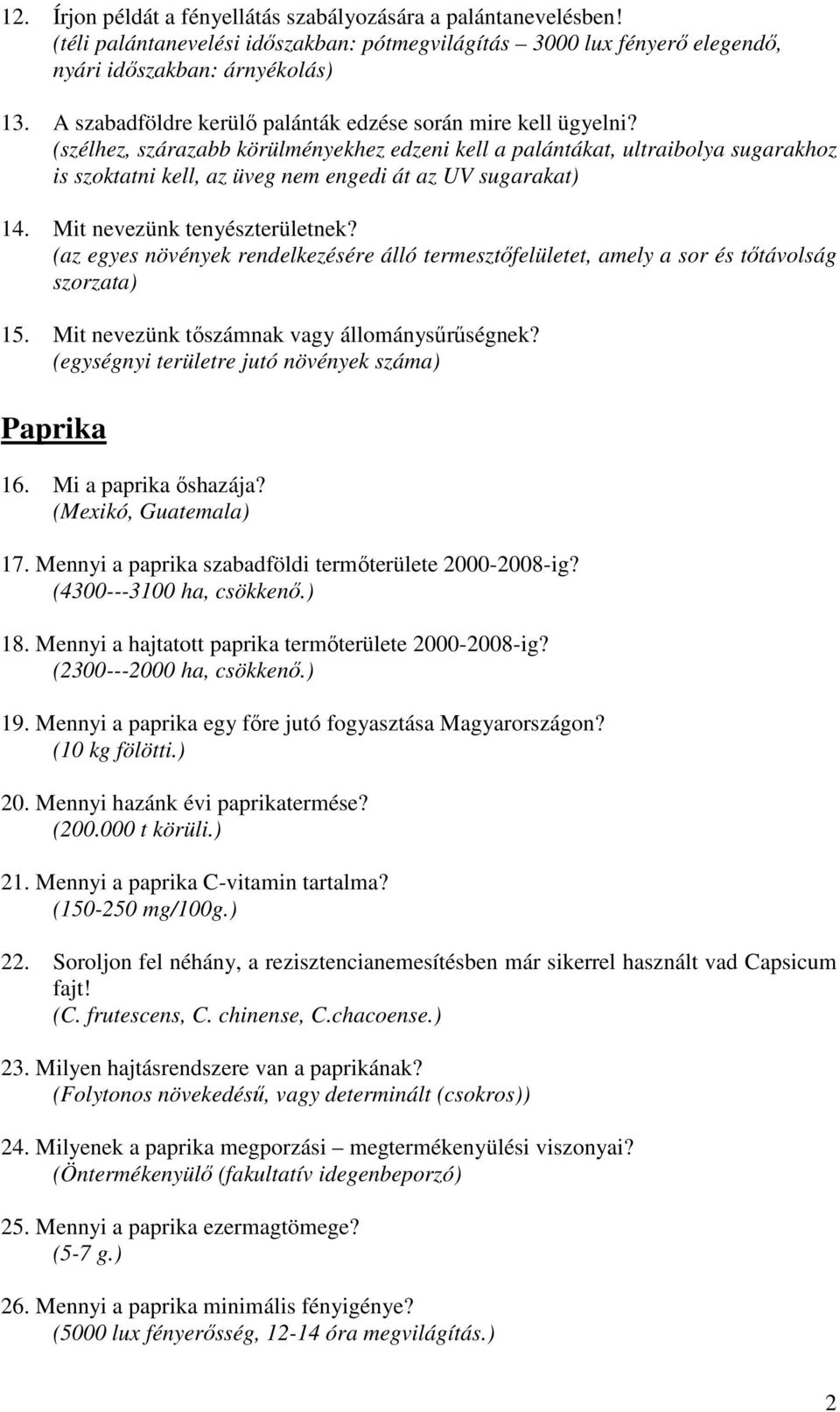 12. Írjon példát a fényellátás szabályozására a palántanevelésben!
(téli palántanevelési időszakban: pótmegvilágítás – 3000 lux fényerő elegendő, nyári időszakban: árnyékolás)

13. A szabadföldre kerülő palánták edzése során mire kell ügyelni?
(szélhez, szárazabb körülményekhez edzeni kell a palántákat, ultraibolya sugarakhoz is szoktatni kell, az üveg nem engedi át az UV sugarakat)

14. Mit nevezünk tenyészterületnek?
(az egyes növények rendelkezésére álló termesztőfelületet, amely a sor és tőtávolság szorzata)

15. Mit nevezünk tőszámnak vagy állománysűrűségnek?
(egységnyi területre jutó növények száma)

Paprika

16. Mi a paprika őshazája?
(Mexikó, Guatemala)

17. Mennyi a paprika szabadföldi termőterülete 2000-2008-ig?
(4300---3100 ha, csökkenő.)

18. Mennyi a hajtatott paprika termőterülete 2000-2008-ig?
(2300---2000 ha, csökkenő.)

19. Mennyi a paprika egy főre jutó fogyasztása Magyarországon?
(10 kg fölötti.)

20. Mennyi hazánk évi paprikatermése?
(200.000 t körüli.)

21. Mennyi a paprika C-vitamin tartalma?
(150-250 mg/100g.)

22. Soroljon fel néhány, a rezisztencianemesítésben már sikerrel használt vad Capsicum fajt!
(C. frutescens, C. chinense, C.chacoense.)

23. Milyen hajtásrendszere van a paprikának?
(Folytonos növekedésű, vagy determinált (csokros))

24. Milyenek a paprika megporzási – megtermékenyülési viszonyai?
(Öntermékenyülő (fakultatív idegenbeporzó)

25. Mennyi a paprika ezermagtömege?
(5-7 g.)

26. Mennyi a paprika minimális fényigénye?
(5000 lux fényerősség, 12-14 óra megvilágítás.)

2